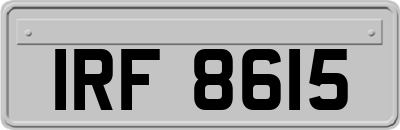 IRF 8615